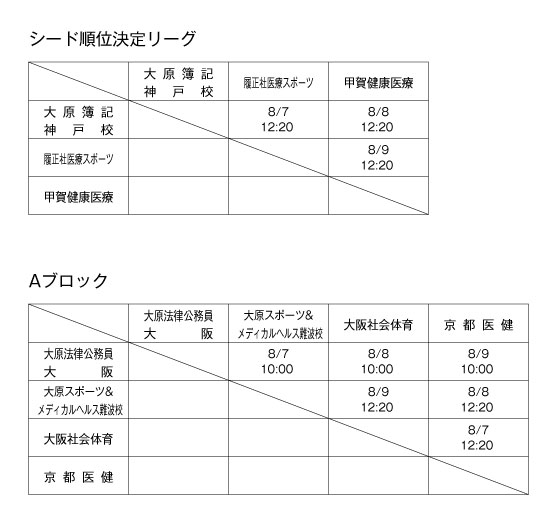 シード順位決定リーグ

| | 大原簿記 神戸校 | 履正社医療スポーツ | 甲賀健康医療 |
|---|---|---|---|
| 大原簿記 神戸校 | | 8/7 12:20 | 8/8 12:20 |
| 履正社医療スポーツ | | | 8/9 12:20 |
| 甲賀健康医療 | | | |

Aブロック

| | 大原法律公務員 大阪 | 大原スポーツ& メディカルヘルス難波校 | 大阪社会体育 | 京都医健 |
|---|---|---|---|---|
| 大原法律公務員 大阪 | | 8/7 10:00 | 8/8 10:00 | 8/9 10:00 |
| 大原スポーツ& メディカルヘルス難波校 | | | 8/9 12:20 | 8/8 12:20 |
| 大阪社会体育 | | | | 8/7 12:20 |
| 京都医健 | | | | |